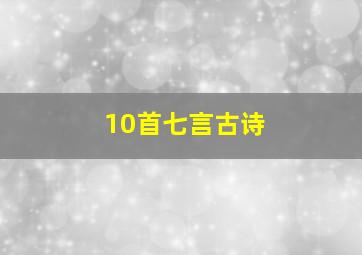 10首七言古诗